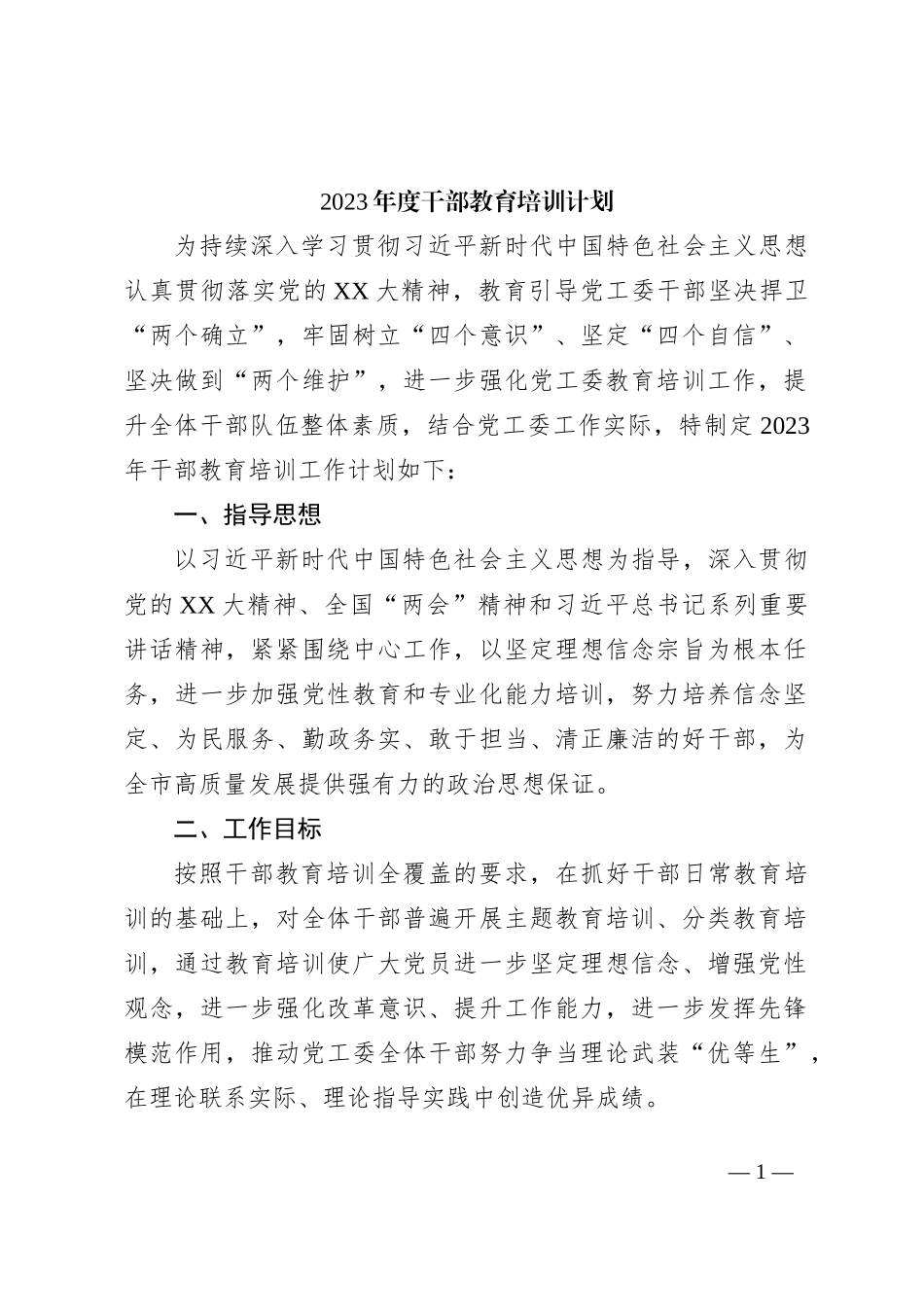 2023年度干部教育培训计划

为持续深入学习贯彻习近平新时代中国特色社会主义思想认真贯彻落实党的XX大精神，教育引导党工委干部坚决捍卫“两个确立”，牢固树立“四个意识”、坚定“四个自信”、坚决做到“两个维护”，进一步强化党工委教育培训工作，提升全体干部队伍整体素质，结合党工委工作实际，特制定2023年干部教育培训工作计划如下：

一、指导思想

以习近平新时代中国特色社会主义思想为指导，深入贯彻党的XX大精神、全国“两会”精神和习近平总书记系列重要讲话精神，紧紧围绕中心工作，以坚定理想信念宗旨为根本任务，进一步加强党性教育和专业化能力培训，努力培养信念坚定、为民服务、勤政务实、敢于担当、清正廉洁的好干部，为全市高质量发展提供强有力的政治思想保证。

二、工作目标

按照干部教育培训全覆盖的要求，在抓好干部日常教育培训的基础上，对全体干部普遍开展主题教育培训、分类教育培训，通过教育培训使广大党员进一步坚定理想信念、增强党性观念，进一步强化改革意识、提升工作能力，进一步发挥先锋模范作用，推动党工委全体干部努力争当理论武装“优等生”，在理论联系实际、理论指导实践中创造优异成绩。

— 1 —